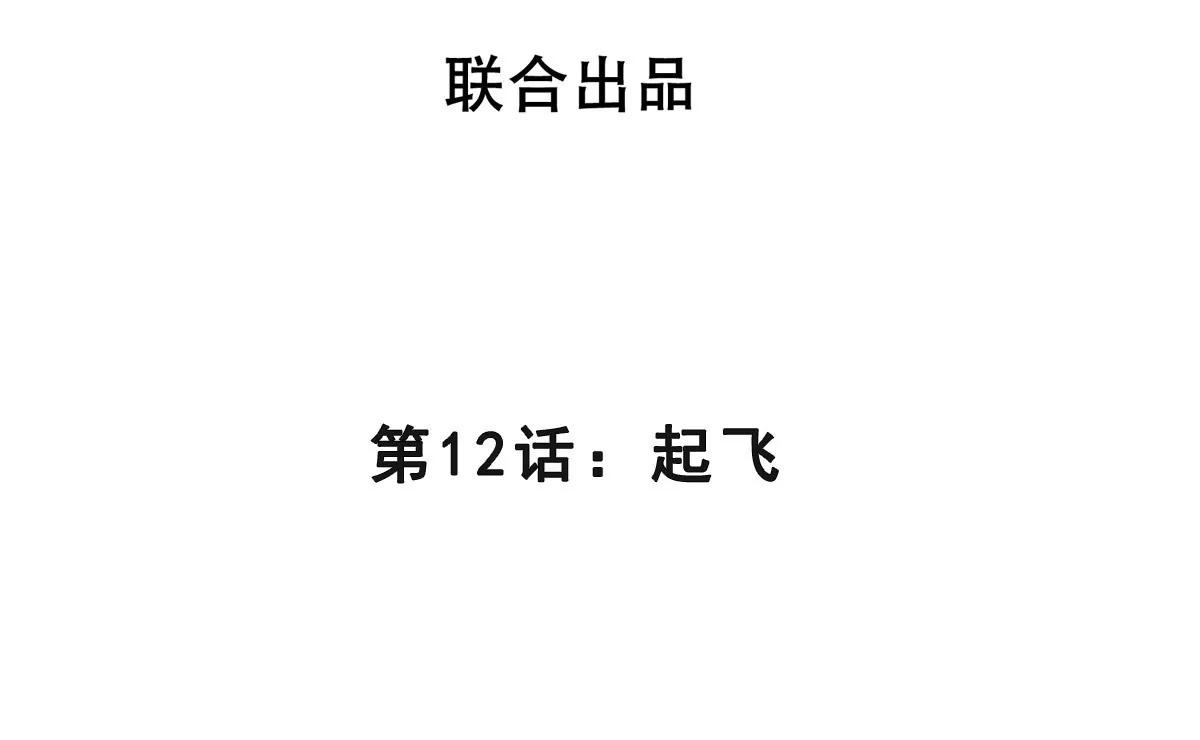 联合出品

第12话：起飞